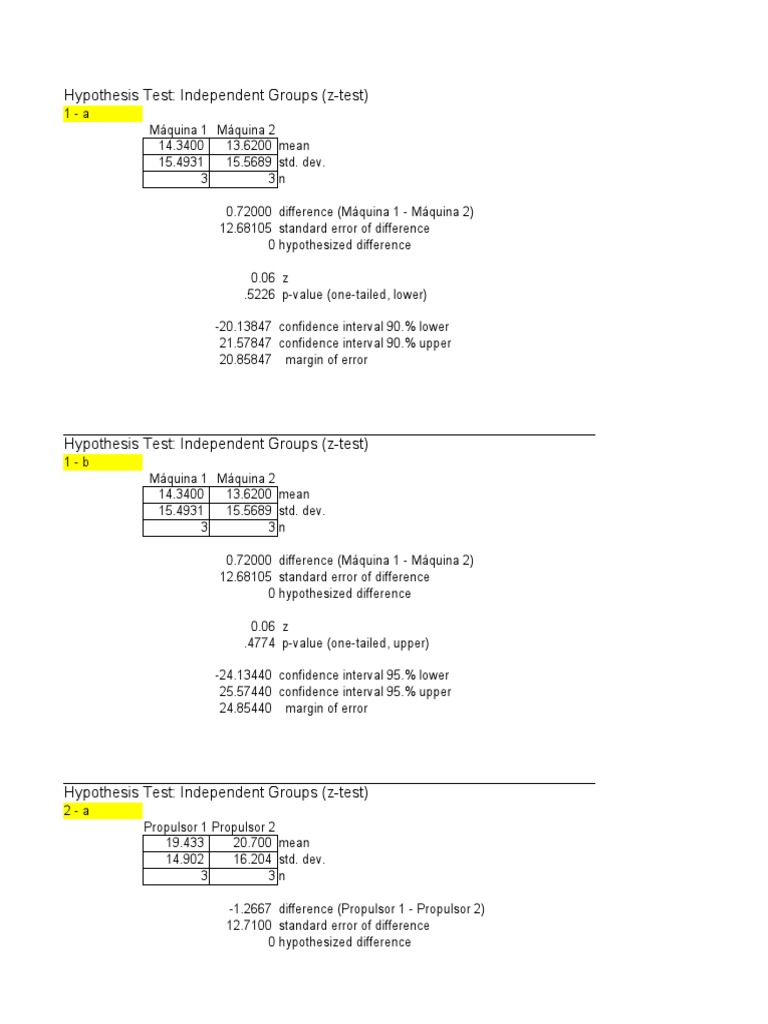 Hypothesis Test: Independent Groups (z-test)
1 - a

| Máquina 1 | Máquina 2 | |
|---|---|---|
| 14.3400 | 13.6200 | mean |
| 15.4931 | 15.5689 | std. dev. |
| 3 | 3 | n |

0.72000 difference (Máquina 1 - Máquina 2)
12.68105 standard error of difference
0 hypothesized difference

0.06 z
.5226 p-value (one-tailed, lower)

-20.13847 confidence interval 90.% lower
21.57847 confidence interval 90.% upper
20.85847 margin of error

Hypothesis Test: Independent Groups (z-test)
1 - b

| Máquina 1 | Máquina 2 | |
|---|---|---|
| 14.3400 | 13.6200 | mean |
| 15.4931 | 15.5689 | std. dev. |
| 3 | 3 | n |

0.72000 difference (Máquina 1 - Máquina 2)
12.68105 standard error of difference
0 hypothesized difference

0.06 z
.4774 p-value (one-tailed, upper)

-24.13440 confidence interval 95.% lower
25.57440 confidence interval 95.% upper
24.85440 margin of error

Hypothesis Test: Independent Groups (z-test)
2 - a

| Propulsor 1 | Propulsor 2 | |
|---|---|---|
| 19.433 | 20.700 | mean |
| 14.902 | 16.204 | std. dev. |
| 3 | 3 | n |

-1.2667 difference (Propulsor 1 - Propulsor 2)
12.7100 standard error of difference
0 hypothesized difference